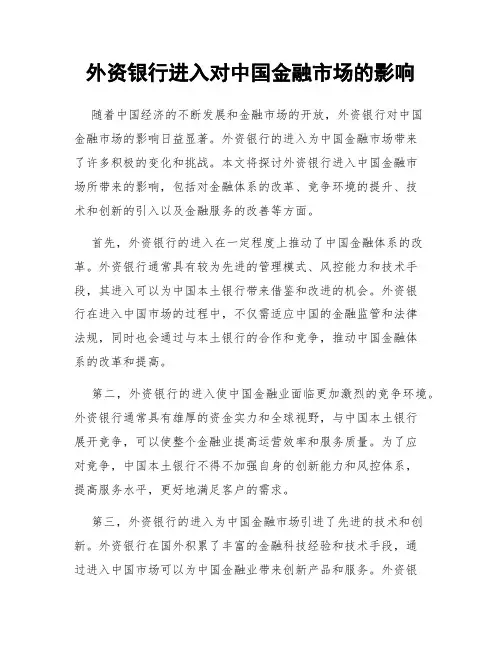 外资银行进入对中国金融市场的影响

随着中国经济的不断发展和金融市场的开放，外资银行对中国金融市场的影响日益显著。外资银行的进入为中国金融市场带来了许多积极的变化和挑战。本文将探讨外资银行进入中国金融市场所带来的影响，包括对金融体系的改革、竞争环境的提升、技术和创新的引入以及金融服务的改善等方面。

首先，外资银行的进入在一定程度上推动了中国金融体系的改革。外资银行通常具有较为先进的管理模式、风控能力和技术手段，其进入可以为中国本土银行带来借鉴和改进的机会。外资银行在进入中国市场的过程中，不仅需适应中国的金融监管和法律法规，同时也会通过与本土银行的合作和竞争，推动中国金融体系的改革和提高。

第二，外资银行的进入使中国金融业面临更加激烈的竞争环境。外资银行通常具有雄厚的资金实力和全球视野，与中国本土银行展开竞争，可以使整个金融业提高运营效率和服务质量。为了应对竞争，中国本土银行不得不加强自身的创新能力和风控体系，提高服务水平，更好地满足客户的需求。

第三，外资银行的进入为中国金融市场引进了先进的技术和创新。外资银行在国外积累了丰富的金融科技经验和技术手段，通过进入中国市场可以为中国金融业带来创新产品和服务。外资银